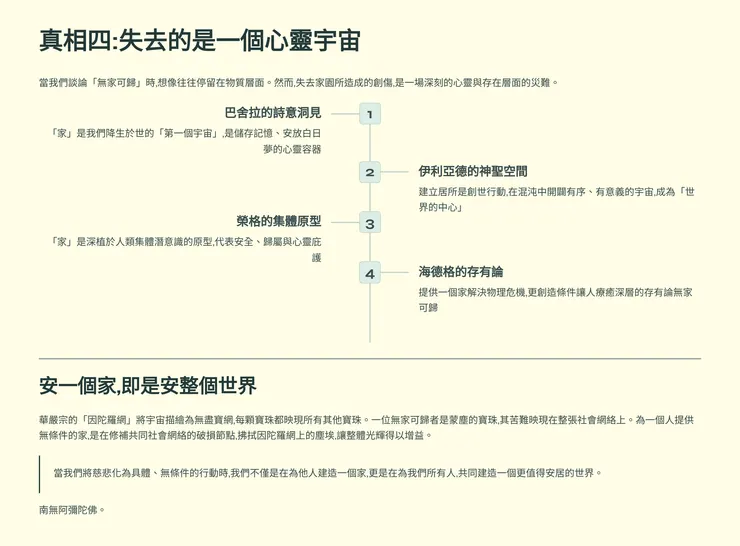 真相四:失去的是一個心靈宇宙

當我們談論「無家可歸」時,想像往往停留在物質層面。然而,失去家園所造成的創傷,是一場深刻的心靈與存在層面的災難。

巴舍拉的詩意洞見

「家」是我們降生於世的「第一個宇宙」,是儲存記憶、安放白日夢的心靈容器

1

2

伊利亞德的神聖空間

建立居所是創世行動,在混沌中開闢有序、有意義的宇宙,成為「世界的中心」

榮格的集體原型

「家」是深植於人類集體潛意識的原型,代表安全、歸屬與心靈庇護

3

4

海德格的存有論

提供一個家解決物理危機,更創造條件讓人療癒深層的存有論無家可歸

安一個家,即是安整個世界

華嚴宗的「因陀羅網」將宇宙描繪為無盡寶網,每顆寶珠都映現所有其他寶珠。一位無家可歸者是蒙塵的寶珠,其苦難映現在整張社會網絡上。為一個人提供無條件的家,是在修補共同社會網絡的破損節點,拂拭因陀羅網上的塵埃,讓整體光輝得以增益。

當我們將慈悲化為具體、無條件的行動時,我們不僅是在為他人建造一個家,更是在為我們所有人,共同建造一個更值得安居的世界。

南無阿彌陀佛。